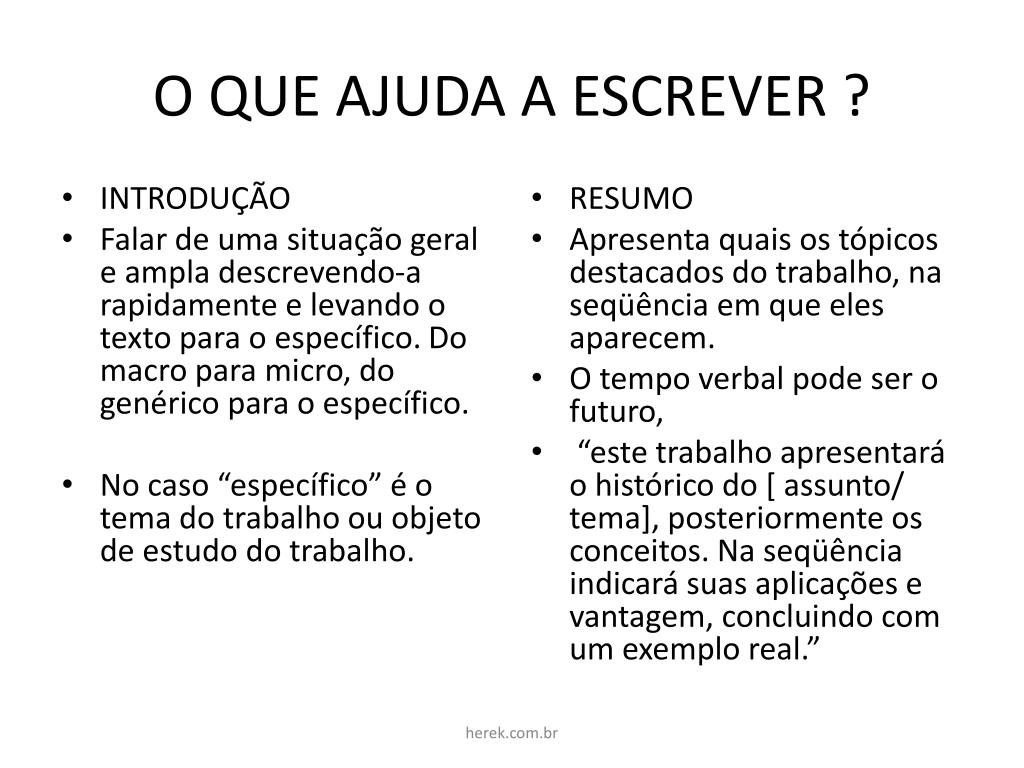 O QUE AJUDA A ESCREVER ?

• INTRODUÇÃO
• Falar de uma situação geral e ampla descrevendo-a rapidamente e levando o texto para o específico. Do macro para micro, do genérico para o específico.

• No caso “específico” é o tema do trabalho ou objeto de estudo do trabalho.

• RESUMO
• Apresenta quais os tópicos destacados do trabalho, na seqüência em que eles aparecem.
• O tempo verbal pode ser o futuro,
• “este trabalho apresentará o histórico do [ assunto/ tema], posteriormente os conceitos. Na seqüência indicará suas aplicações e vantagem, concluindo com um exemplo real.”

herek.com.br